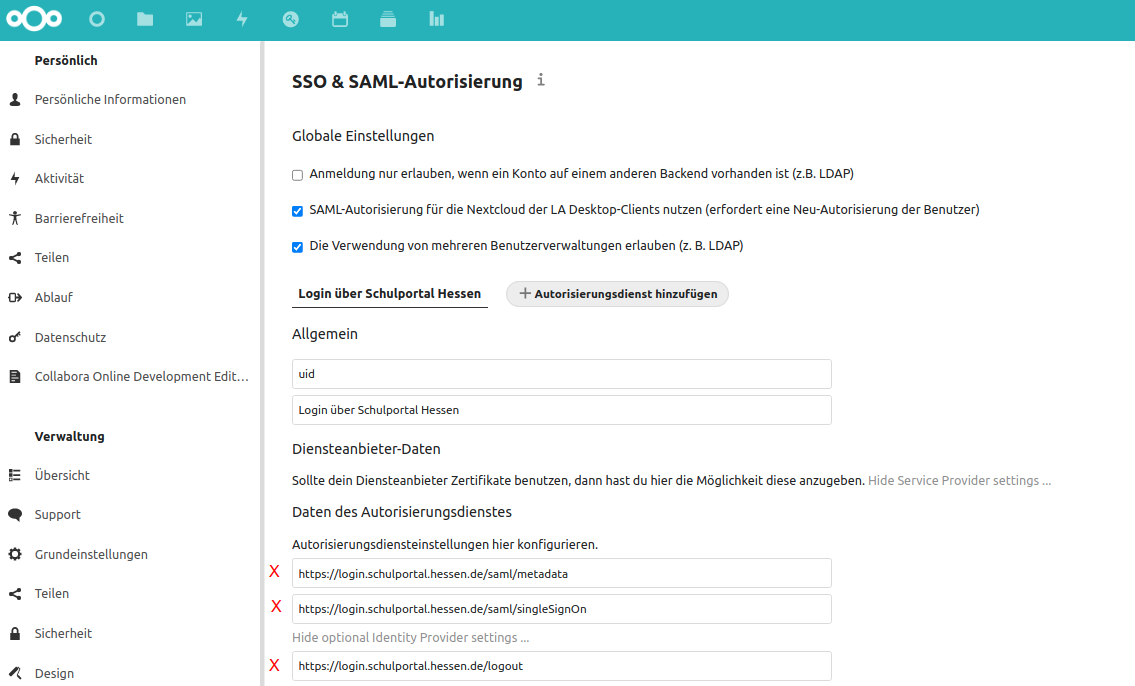 Persönlich

Persönliche Informationen

Sicherheit

Aktivität

Barrierefreiheit

Teilen

Ablauf

Datenschutz

Collabora Online Development Edit...

Verwaltung

Übersicht

Support

Grundeinstellungen

Teilen

Sicherheit

Design

SSO & SAML-Autorisierung

Globale Einstellungen

Anmeldung nur erlauben, wenn ein Konto auf einem anderen Backend vorhanden ist (z.B. LDAP)

SAML-Autorisierung für die Nextcloud der LA Desktop-Clients nutzen (erfordert eine Neu-Autorisierung der Benutzer)

Die Verwendung von mehreren Benutzerverwaltungen erlauben (z. B. LDAP)

Login über Schulportal Hessen

+ Autorisierungsdienst hinzufügen

Allgemein

uid

Login über Schulportal Hessen

Diensteanbieter-Daten

Sollte dein Diensteanbieter Zertifikate benutzen, dann hast du hier die Möglichkeit diese anzugeben. Hide Service Provider settings ...

Daten des Autorisierungsdienstes

Autorisierungsdiensteinstellungen hier konfigurieren.

X https://login.schulportal.hessen.de/saml/metadata

X https://login.schulportal.hessen.de/saml/singleSignOn

Hide optional Identity Provider settings ...

X https://login.schulportal.hessen.de/logout